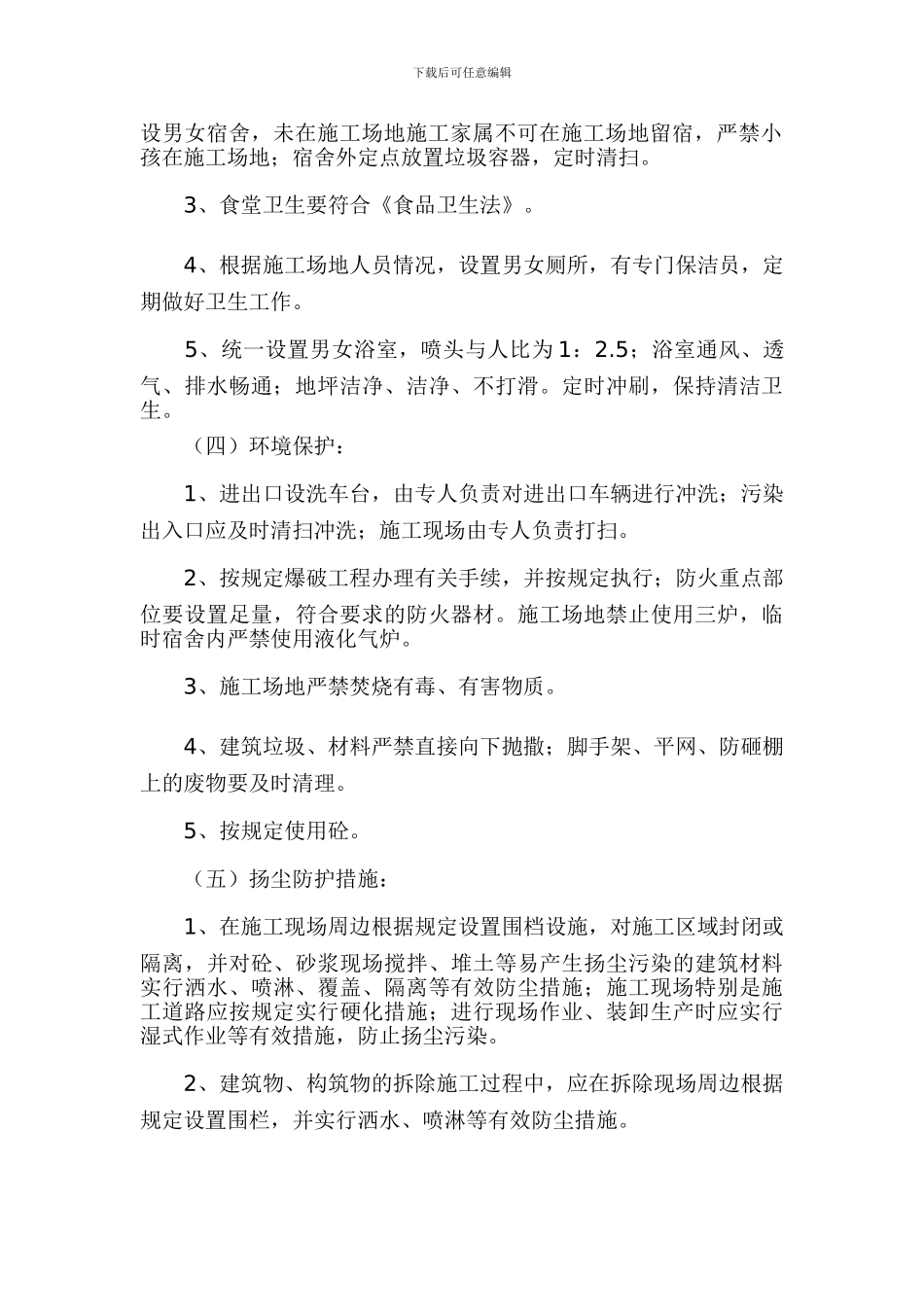 下载后可任意编辑

设男女宿舍，未在施工场地施工家属不可在施工场地留宿，严禁小孩在施工场地；宿舍外定点放置垃圾容器，定时清扫。

3、食堂卫生要符合《食品卫生法》。

4、根据施工场地人员情况，设置男女厕所，有专门保洁员，定期做好卫生工作。

5、统一设置男女浴室，喷头与人比为1：2.5；浴室通风、透气、排水畅通；地坪洁净、洁净、不打滑。定时冲刷，保持清洁卫生。

（四）环境保护：

1、进出口设洗车台，由专人负责对进出口车辆进行冲洗；污染出入口应及时清扫冲洗；施工现场由专人负责打扫。

2、按规定爆破工程办理有关手续，并按规定执行；防火重点部位要设置足量，符合要求的防火器材。施工场地禁止使用三炉，临时宿舍内严禁使用液化气炉。

3、施工场地严禁焚烧有毒、有害物质。

4、建筑垃圾、材料严禁直接向下抛撒；脚手架、平网、防砸棚上的废物要及时清理。

5、按规定使用砼。

（五）扬尘防护措施：

1、在施工现场周边根据规定设置围档设施，对施工区域封闭或隔离，并对砼、砂浆现场搅拌、堆土等易产生扬尘污染的建筑材料实行洒水、喷淋、覆盖、隔离等有效防尘措施；施工现场特别是施工道路应按规定实行硬化措施；进行现场作业、装卸生产时应实行湿式作业等有效措施，防止扬尘污染。

2、建筑物、构筑物的拆除施工过程中，应在拆除现场周边根据规定设置围栏，并实行洒水、喷淋等有效防尘措施。